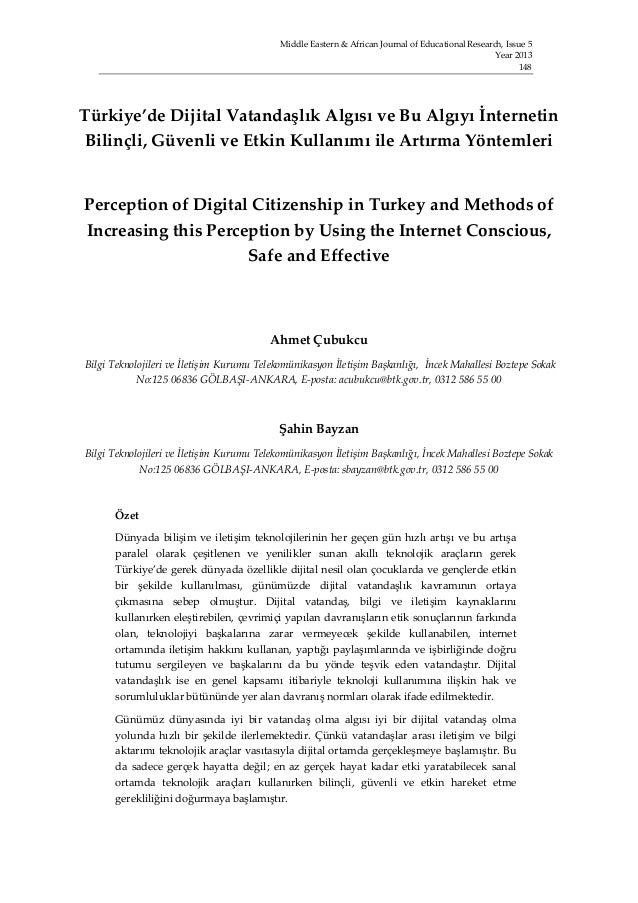 Middle Eastern & African Journal of Educational Research, Issue 5
Year 2013
148

Türkiye'de Dijital Vatandaşlık Algısı ve Bu Algıyı İnternetin Bilinçli, Güvenli ve Etkin Kullanımı ile Artırma Yöntemleri

Perception of Digital Citizenship in Turkey and Methods of Increasing this Perception by Using the Internet Conscious, Safe and Effective

Ahmet Çubukcu

Bilgi Teknolojileri ve İletişim Kurumu Telekomünikasyon İletişim Başkanlığı, İncek Mahallesi Boztepe Sokak No:125 06836 GÖLBAŞI-ANKARA, E-posta: acubukcu@btk.gov.tr, 0312 586 55 00

Şahin Bayzan

Bilgi Teknolojileri ve İletişim Kurumu Telekomünikasyon İletişim Başkanlığı, İncek Mahallesi Boztepe Sokak No:125 06836 GÖLBAŞI-ANKARA, E-posta: sbayzan@btk.gov.tr, 0312 586 55 00

Özet

Dünyada bilişim ve iletişim teknolojilerinin her geçen gün hızlı artışı ve bu artışa paralel olarak çeşitlenen ve yenilikler sunan akıllı teknolojik araçların gerek Türkiye'de gerek dünyada özellikle dijital nesil olan çocuklarda ve gençlerde etkin bir şekilde kullanılması, günümüzde dijital vatandaşlık kavramının ortaya çıkmasına sebep olmuştur. Dijital vatandaş, bilgi ve iletişim kaynaklarını kullanırken eleştirebilen, çevrimiçi yapılan davranışların etik sonuçlarının farkında olan, teknolojiyi başkalarına zarar vermeyecek şekilde kullanabilen, internet ortamında iletişim hakkını kullanan, yaptığı paylaşımlarında ve işbirliğinde doğru tutumu sergileyen ve başkalarını da bu yönde teşvik eden vatandaştır. Dijital vatandaşlık ise en genel kapsamı itibariyle teknoloji kullanımına ilişkin hak ve sorumluluklar bütününde yer alan davranış normları olarak ifade edilmektedir.

Günümüz dünyasında iyi bir vatandaş olma algısı iyi bir dijital vatandaş olma yolunda hızlı bir şekilde ilerlemektedir. Çünkü vatandaşlar arası iletişim ve bilgi aktarımı teknolojik araçlar vasıtasıyla dijital ortamda gerçekleşmeye başlamıştır. Bu da sadece gerçek hayatta değil; en az gerçek hayat kadar etki yaratabilecek sanal ortamda teknolojik araçları kullanırken bilinçli, güvenli ve etkin hareket etme gerekliliğini doğurmaya başlamıştır.